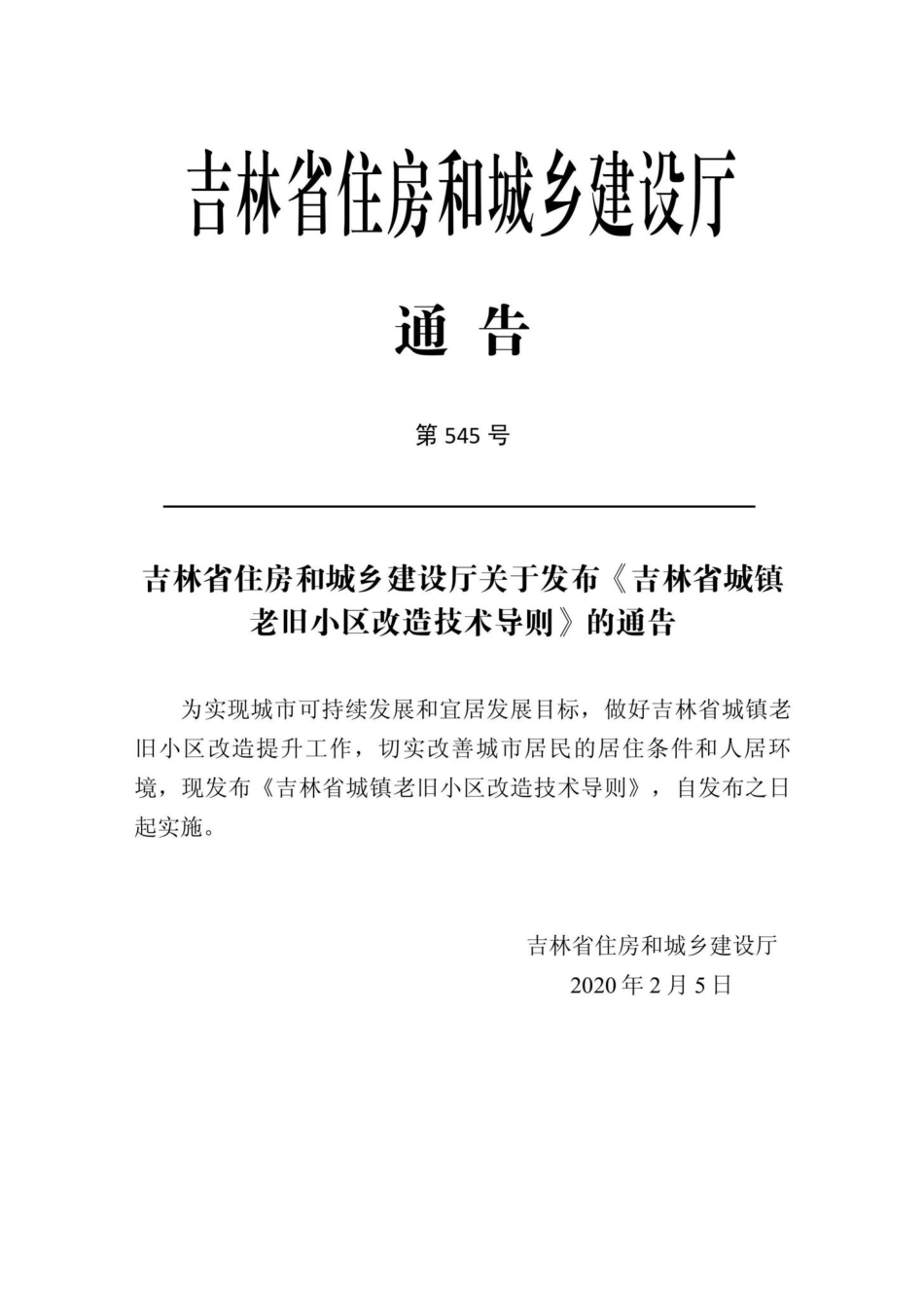 吉林省住房和城乡建设厅

通 告

第 545 号

吉林省住房和城乡建设厅关于发布《吉林省城镇老旧小区改造技术导则》的通告

为实现城市可持续发展和宜居发展目标，做好吉林省城镇老旧小区改造提升工作，切实改善城市居民的居住条件和人居环境，现发布《吉林省城镇老旧小区改造技术导则》，自发布之日起实施。

吉林省住房和城乡建设厅
2020 年 2 月 5 日